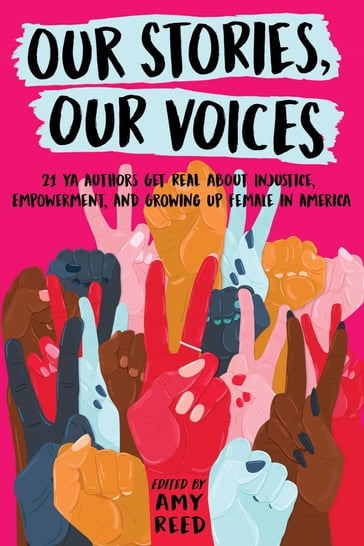 OUR STORIES, OUR VOICES

21 YA AUTHORS GET REAL ABOUT INJUSTICE, EMPOWERMENT, AND GROWING UP FEMALE IN AMERICA

EDITED BY
AMY REED